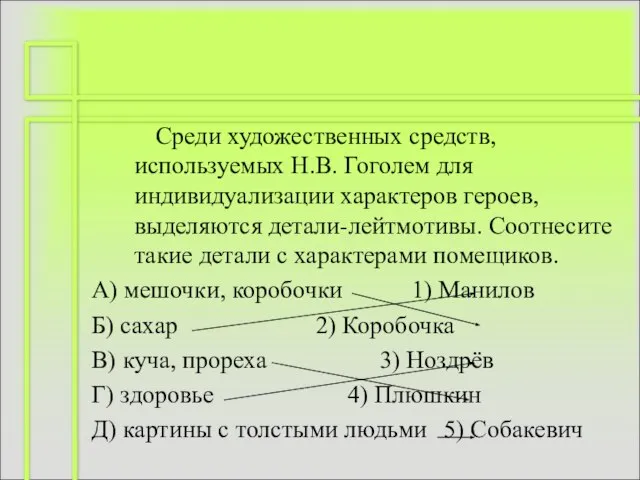 Среди художественных средств, используемых Н.В. Гоголем для индивидуализации характеров героев, выделяются детали-лейтмотивы. Соотнесите такие детали с характерами помещиков.

А) мешочки, коробочки 1) Манилов
Б) сахар 2) Коробочка
В) куча, прореха 3) Ноздрёв
Г) здоровье 4) Плюшкин
Д) картины с толстыми людьми 5) Собакевич